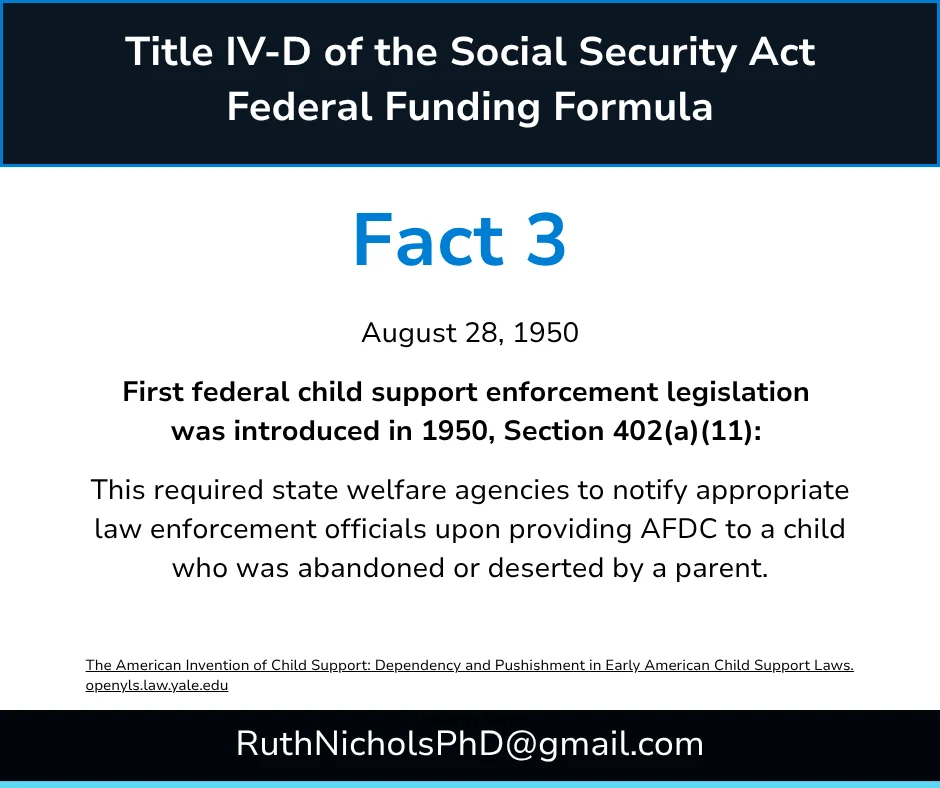 Title IV-D of the Social Security Act
Federal Funding Formula

Fact 3

August 28, 1950

First federal child support enforcement legislation was introduced in 1950, Section 402(a)(11):

This required state welfare agencies to notify appropriate law enforcement officials upon providing AFDC to a child who was abandoned or deserted by a parent.

The American Invention of Child Support: Dependency and Pushishment in Early American Child Support Laws.
openyls.law.yale.edu

RuthNicholsPhD@gmail.com